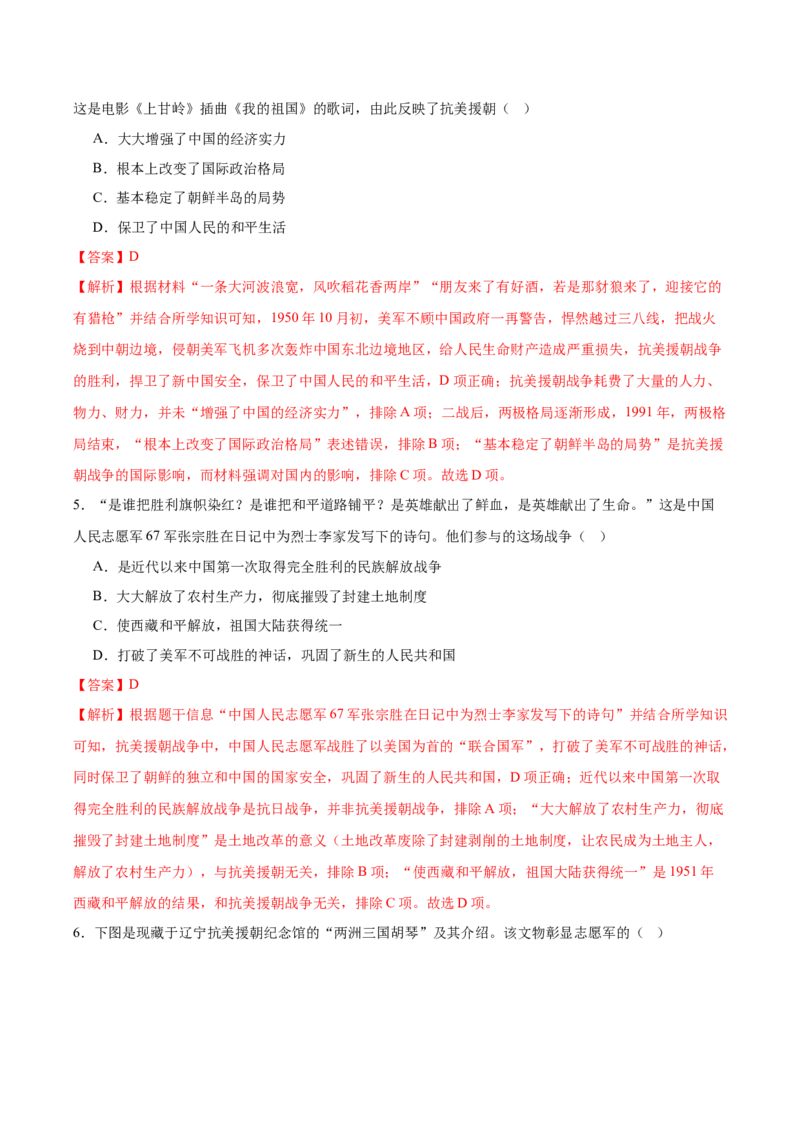 这是电影《上甘岭》插曲《我的祖国》的歌词，由此反映了抗美援朝（ ）

A．大大增强了中国的经济实力

B．根本上改变了国际政治格局

C．基本稳定了朝鲜半岛的局势

D．保卫了中国人民的和平生活

【答案】D

【解析】根据材料“一条大河波浪宽，风吹稻花香两岸”“朋友来了有好酒，若是那豺狼来了，迎接它的有猎枪”并结合所学知识可知，1950年10月初，美军不顾中国政府一再警告，悍然越过三八线，把战火烧到中朝边境，侵朝美军飞机多次轰炸中国东北边境地区，给人民生命财产造成严重损失，抗美援朝战争的胜利，捍卫了新中国安全，保卫了中国人民的和平生活，D项正确；抗美援朝战争耗费了大量的人力、物力、财力，并未“增强了中国的经济实力”，排除A项；二战后，两极格局逐渐形成，1991年，两极格局结束，“根本上改变了国际政治格局”表述错误，排除B项；“基本稳定了朝鲜半岛的局势”是抗美援朝战争的国际影响，而材料强调对国内的影响，排除C项。故选D项。

5．“是谁把胜利旗帜染红？是谁把和平道路铺平？是英雄献出了鲜血，是英雄献出了生命。”这是中国人民志愿军67军张宗胜在日记中为烈士李家发写下的诗句。他们参与的这场战争（ ）

A．是近代以来中国第一次取得完全胜利的民族解放战争

B．大大解放了农村生产力，彻底摧毁了封建土地制度

C．使西藏和平解放，祖国大陆获得统一

D．打破了美军不可战胜的神话，巩固了新生的人民共和国

【答案】D

【解析】根据题干信息“中国人民志愿军67军张宗胜在日记中为烈士李家发写下的诗句”并结合所学知识可知，抗美援朝战争中，中国人民志愿军战胜了以美国为首的“联合国军”，打破了美军不可战胜的神话，同时保卫了朝鲜的独立和中国的国家安全，巩固了新生的人民共和国，D项正确；近代以来中国第一次取得完全胜利的民族解放战争是抗日战争，并非抗美援朝战争，排除A项；“大大解放了农村生产力，彻底摧毁了封建土地制度”是土地改革的意义（土地改革废除了封建剥削的土地制度，让农民成为土地主人，解放了农村生产力），与抗美援朝无关，排除B项；“使西藏和平解放，祖国大陆获得统一”是1951年西藏和平解放的结果，和抗美援朝战争无关，排除C项。故选D项。

6．下图是现藏于辽宁抗美援朝纪念馆的“两洲三国胡琴”及其介绍。该文物彰显志愿军的（ ）